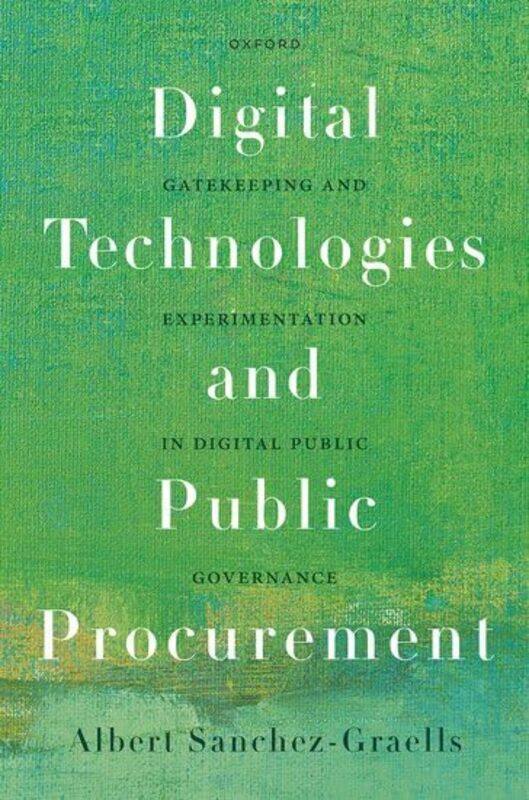 OXFORD

Digital Technologies and Public Procurement

GATEKEEPING AND EXPERIMENTATION IN DIGITAL PUBLIC GOVERNANCE

Albert Sanchez-Graells